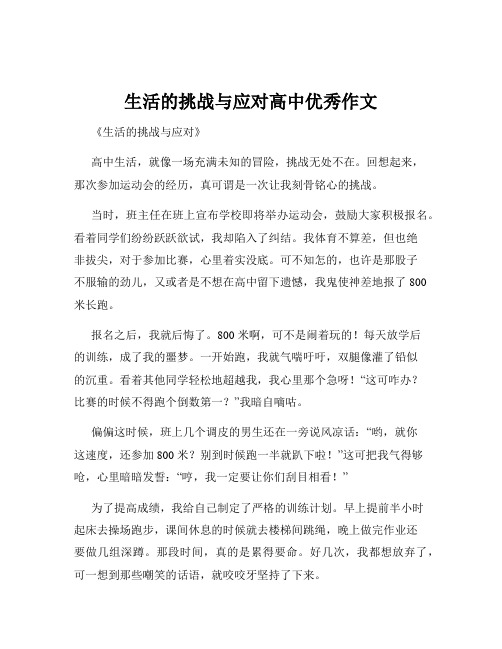 生活的挑战与应对高中优秀作文

《生活的挑战与应对》

高中生活，就像一场充满未知的冒险，挑战无处不在。回想起来，那次参加运动会的经历，真可谓是一次让我刻骨铭心的挑战。

当时，班主任在班上宣布学校即将举办运动会，鼓励大家积极报名。看着同学们纷纷跃跃欲试，我却陷入了纠结。我体育不算差，但也绝非拔尖，对于参加比赛，心里着实没底。可不知怎的，也许是那股子不服输的劲儿，又或者是不想在高中留下遗憾，我鬼使神差地报了 800 米长跑。

报名之后，我就后悔了。800 米啊，可不是闹着玩的！每天放学后的训练，成了我的噩梦。一开始跑，我就气喘吁吁，双腿像灌了铅似的沉重。看着其他同学轻松地超越我，我心里那个急呀！“这可咋办？比赛的时候不得跑个倒数第一？”我暗自嘀咕。

偏偏这时候，班上几个调皮的男生还在一旁说风凉话：“哟，就你这速度，还参加 800 米？别到时候跑一半就趴下啦！”这可把我气得够呛，心里暗暗发誓：“哼，我一定要让你们刮目相看！”

为了提高成绩，我给自己制定了严格的训练计划。早上提前半小时起床去操场跑步，课间休息的时候就去楼梯间跳绳，晚上做完作业还要做几组深蹲。那段时间，真的是累得要命。好几次，我都想放弃了，可一想到那些嘲笑的话语，就咬咬牙坚持了下来。